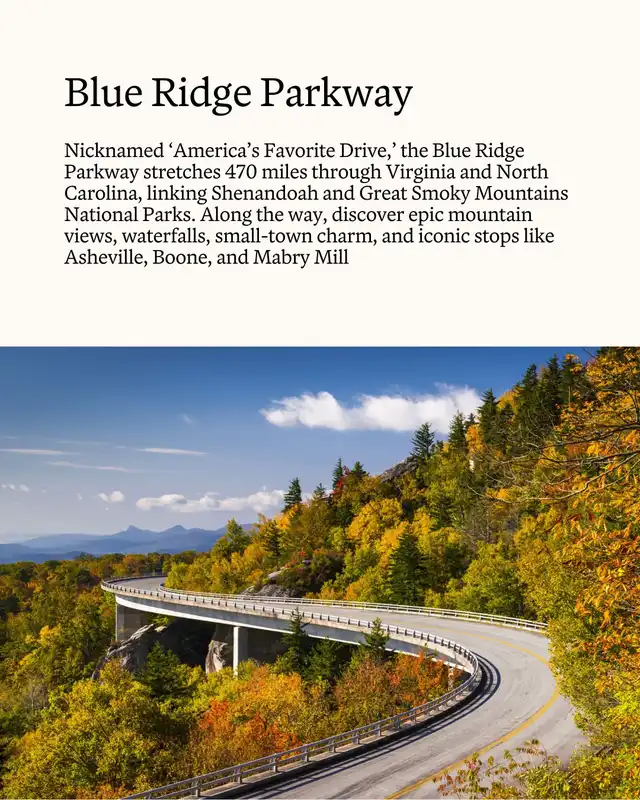 Blue Ridge Parkway

Nicknamed 'America's Favorite Drive,' the Blue Ridge Parkway stretches 470 miles through Virginia and North Carolina, linking Shenandoah and Great Smoky Mountains National Parks. Along the way, discover epic mountain views, waterfalls, small-town charm, and iconic stops like Asheville, Boone, and Mabry Mill